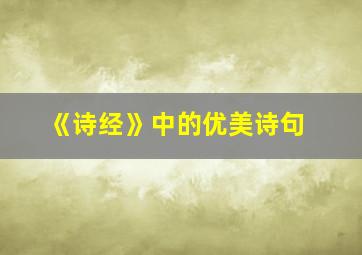 《诗经》中的优美诗句